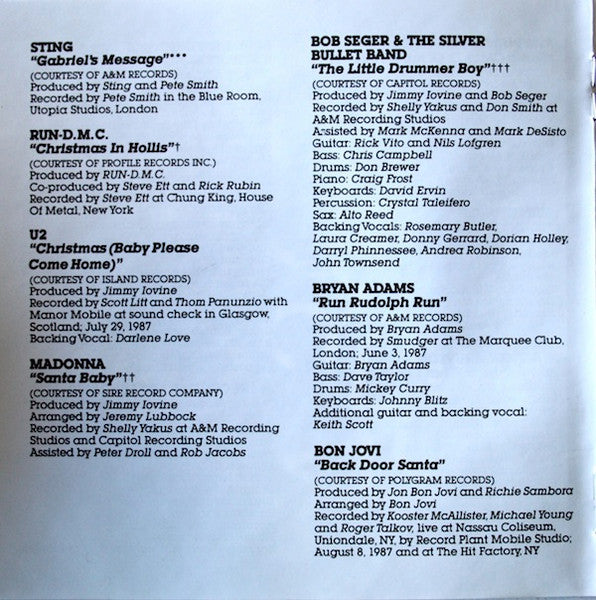 STING
"Gabriel's Message"***
(COURTESY OF A&M RECORDS)
Produced by Sting and Pete Smith
Recorded by Pete Smith in the Blue Room, Utopia Studios, London

RUN-D.M.C.
"Christmas In Hollis"†
(COURTESY OF PROFILE RECORDS INC.)
Produced by RUN-D.M.C.
Co-produced by Steve Ett and Rick Rubin
Recorded by Steve Ett at Chung King, House Of Metal, New York

U2
"Christmas (Baby Please Come Home)"
(COURTESY OF ISLAND RECORDS)
Produced by Jimmy Iovine
Recorded by Scott Litt and Thom Panunzio with Manor Mobile at sound check in Glasgow, Scotland; July 29, 1987
Backing Vocal: Darlene Love

MADONNA
"Santa Baby"††
(COURTESY OF SIRE RECORD COMPANY)
Produced by Jimmy Iovine
Arranged by Jeremy Lubbock
Recorded by Shelly Yakus at A&M Recording Studios and Capitol Recording Studios
Assisted by Peter Droll and Rob Jacobs

BOB SEGER & THE SILVER BULLET BAND
"The Little Drummer Boy"†††
(COURTESY OF CAPITOL RECORDS)
Produced by Jimmy Iovine and Bob Seger
Recorded by Shelly Yakus and Don Smith at A&M Recording Studios
Assisted by Mark McKenna and Mark DeSisto
Guitar: Rick Vito and Nils Lofgren
Bass: Chris Campbell
Drums: Don Brewer
Piano: Craig Frost
Keyboards: David Ervin
Percussion: Crystal Taleifero
Sax: Alto Reed
Backing Vocals: Rosemary Butler, Laura Creamer, Donny Gerrard, Dorian Holley, Darryl Phinnessee, Andrea Robinson, John Townsend

BRYAN ADAMS
"Run Rudolph Run"
(COURTESY OF A&M RECORDS)
Produced by Bryan Adams
Recorded by Smudger at The Marquee Club, London; June 3, 1987
Guitar: Bryan Adams
Bass: Dave Taylor
Drums: Mickey Curry
Keyboards: Johnny Blitz
Additional guitar and backing vocal: Keith Scott

BON JOVI
"Back Door Santa"
(COURTESY OF POLYGRAM RECORDS)
Produced by Jon Bon Jovi and Richie Sambora
Arranged by Bon Jovi
Recorded by Kooster McAllister, Michael Young and Roger Talkov, live at Nassau Coliseum, Uniondale, NY, by Record Plant Mobile Studio; August 8, 1987 and at The Hit Factory, NY